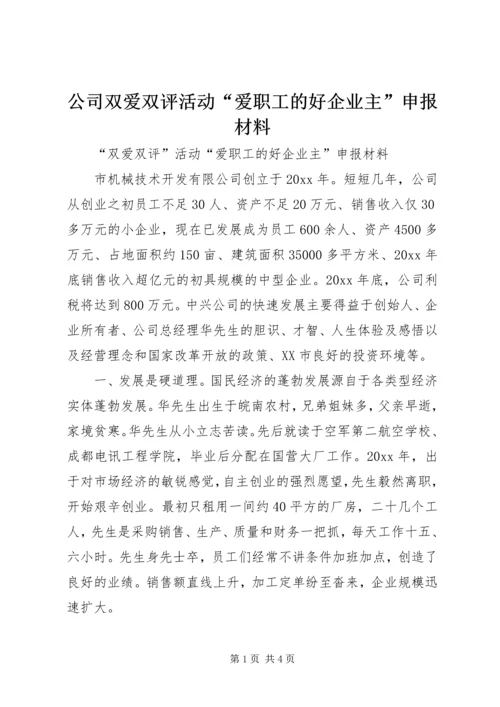 公司双爱双评活动“爱职工的好企业主”申报材料

“双爱双评”活动“爱职工的好企业主”申报材料

市机械技术开发有限公司创立于20xx年。短短几年，公司从创业之初员工不足30人、资产不足20万元、销售收入仅30多万元的小企业，现在已发展成为员工600余人、资产4500多万元、占地面积约150亩、建筑面积35000多平方米、20xx年底销售收入超亿元的初具规模的中型企业。20xx年底，公司利税将达到800万元。中兴公司的快速发展主要得益于创始人、企业所有者、公司总经理华先生的胆识、才智、人生体验及感悟以及经营理念和国家改革开放的政策、XX市良好的投资环境等。

一、发展是硬道理。国民经济的蓬勃发展源自于各类型经济实体蓬勃发展。华先生出生于皖南农村，兄弟姐妹多，父亲早逝，家境贫寒。华先生从小立志苦读。先后就读于空军第二航空学校、成都电讯工程学院，毕业后分配在国营大厂工作。20xx年，出于对市场经济的敏锐感觉，自主创业的强烈愿望，先生毅然离职，开始艰辛创业。最初只租用一间约40平方的厂房，二十几个工人，先生是采购销售、生产、质量和财务一把抓，每天工作十五、六小时。先生身先士卒，员工们经常不讲条件加班加点，创造了良好的业绩。销售额直线上升，加工定单纷至沓来，企业规模迅速扩大。

第1页 共4页